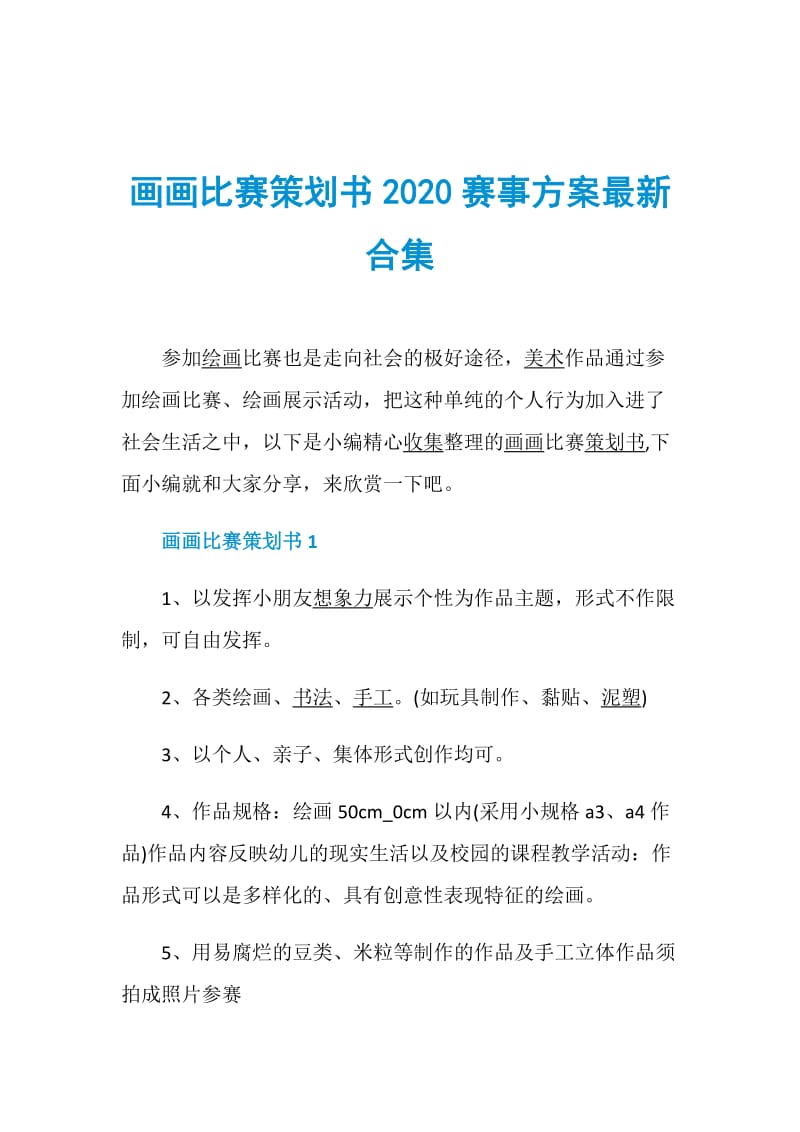 画画比赛策划书 2020 赛事方案最新合集

参加绘画比赛也是走向社会的极好途径，美术作品通过参加绘画比赛、绘画展示活动，把这种单纯的个人行为加入进了社会生活之中，以下是小编精心收集整理的画画比赛策划书,下面小编就和大家分享，来欣赏一下吧。

画画比赛策划书 1

1、以发挥小朋友想象力展示个性为作品主题，形式不作限制，可自由发挥。

2、各类绘画、书法、手工。(如玩具制作、黏贴、泥塑)

3、以个人、亲子、集体形式创作均可。

4、作品规格：绘画 50cm_0cm 以内(采用小规格 a3、a4 作品)作品内容反映幼儿的现实生活以及校园的课程教学活动：作品形式可以是多样化的、具有创意性表现特征的绘画。

5、用易腐烂的豆类、米粒等制作的作品及手工立体作品须拍成照片参赛